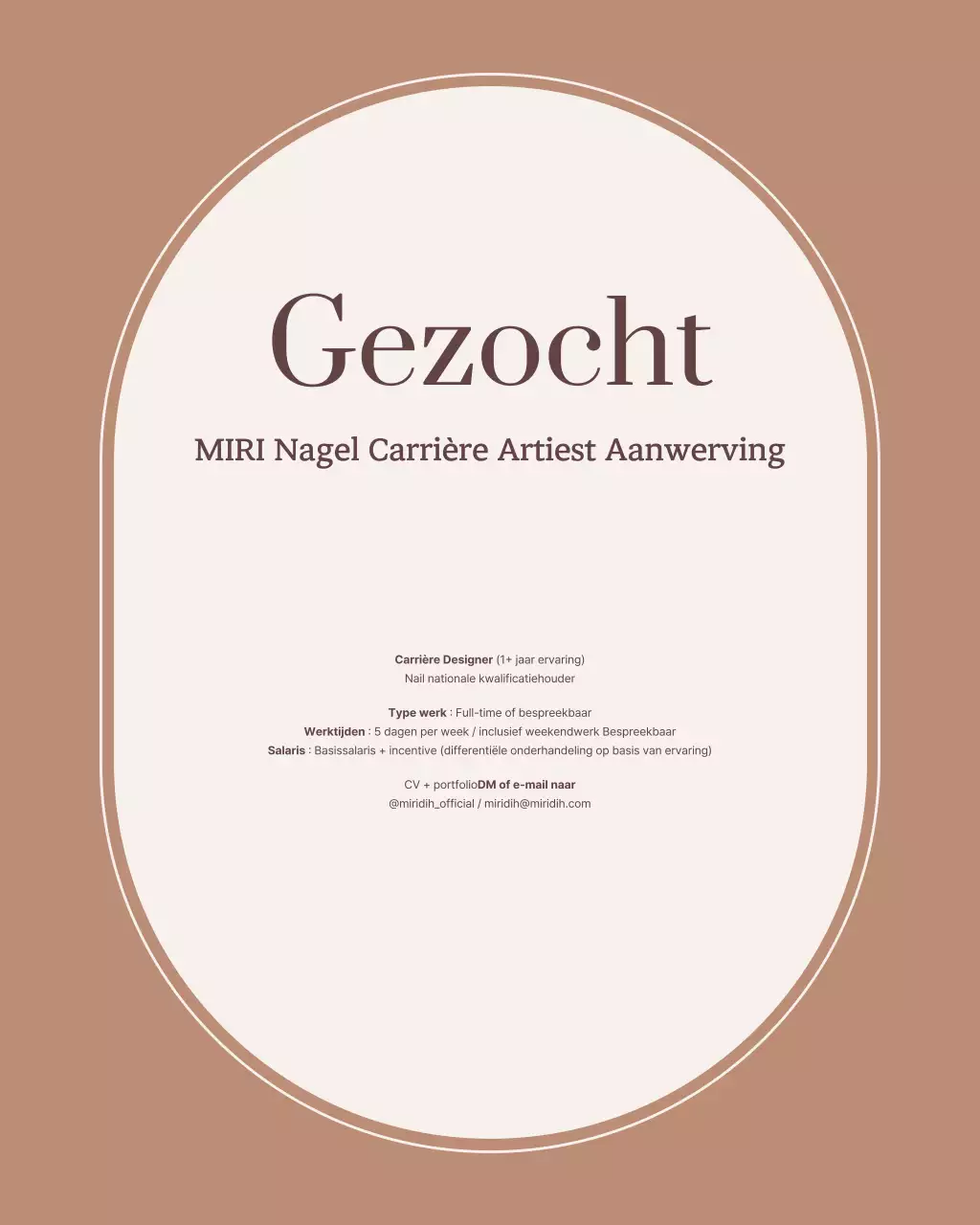 Gezocht

MIRI Nagel Carrière Artiest Aanwerving

Carrière Designer (1+ jaar ervaring)
Nail nationale kwalificatiehouder

Type werk : Full-time of bespreekbaar
Werktijden : 5 dagen per week / inclusief weekendwerk Bespreekbaar
Salaris : Basissalaris + incentive (differentiële onderhandeling op basis van ervaring)

CV + portfolioDM of e-mail naar
@miridih_official / miridih@miridih.com